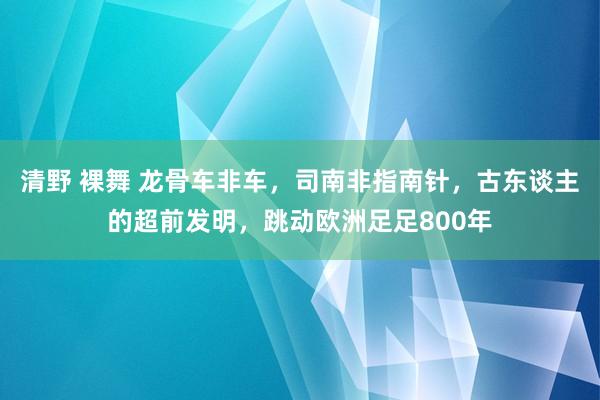 清野 裸舞 龙骨车非车，司南非指南针，古东谈主的超前发明，跳动欧洲足足800年